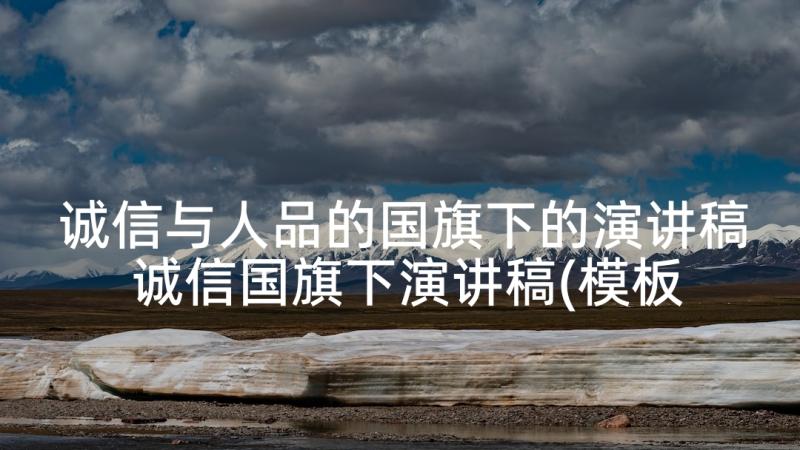 诚信与人品的国旗下的演讲稿 诚信国旗下演讲稿(模板